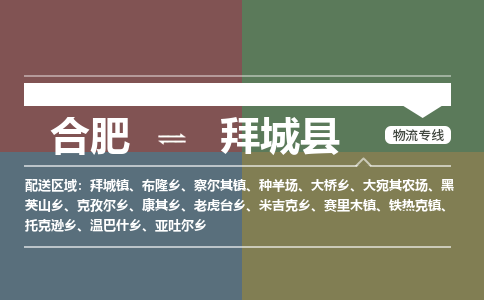 合肥 ⇌ 拜城县

物流专线

配送区域：拜城镇、布隆乡、察尔其镇、种羊场、大桥乡、大宛其农场、黑英山乡、克孜尔乡、康其乡、老虎台乡、米吉克乡、赛里木镇、铁热克镇、托克逊乡、温巴什乡、亚吐尔乡